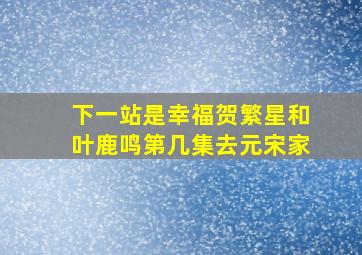 下一站是幸福贺繁星和叶鹿鸣第几集去元宋家